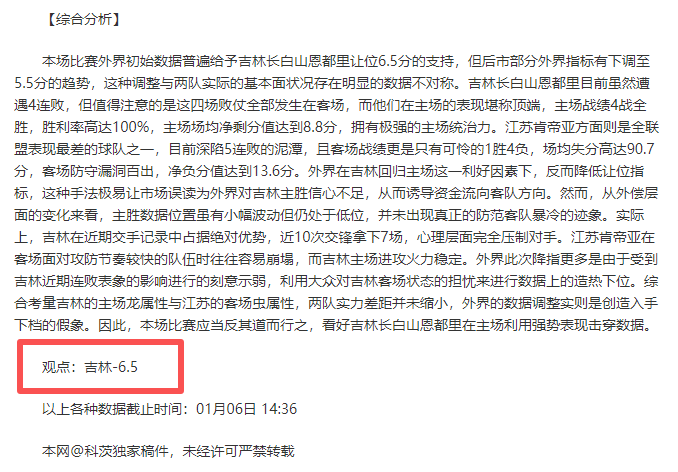 【综合分析】

本场比赛外界初始数据普遍给予吉林长白山恩都里让位6.5分的支持，但后市部分外界指标有下调至5.5分的趋势，这种调整与两队实际的基本面状况存在明显的数据不对称。吉林长白山恩都里目前虽然遭遇4连败，但值得注意的是这四场败仗全部发生在客场，而他们在主场的表现堪称顶端，主场战绩4战全胜，胜利率高达100%，主场场均净剩分值达到8.8分，拥有极强的主场统治力。江苏肯帝亚方面则是全联盟表现最差的球队之一，目前深陷5连败的泥潭，且客场战绩更是只有可怜的1胜4负，场均失分高达90.7分，客场防守漏洞百出，净负分值达到13.6分。外界在吉林回归主场这一利好因素下，反而降低让位指标，这种手法极易让市场误读为外界对吉林主胜信心不足，从而诱导资金流向客队方向。然而，从外偿层面的变化来看，主胜数据位置虽有小幅波动但仍处于低位，并未出现真正的防范客队暴冷的迹象。实际上，吉林在近期交手记录中占据绝对优势，近10次交锋拿下7场，心理层面完全压制对手。江苏肯帝亚在客场面对攻防节奏较快的队伍时往往容易崩塌，而吉林主场进攻火力稳定。外界此次降指更多是由于受到吉林近期连败表象的影响进行的刻意示弱，利用大众对吉林客场状态的担忧来进行数据上的造热下位。综合考量吉林的主场龙属性与江苏的客场虫属性，两队实力差距并未缩小，外界的数据调整实则是创造入手下档的假象。因此，本场比赛应当反其道而行之，看好吉林长白山恩都里在主场利用强势表现击穿数据。

观点：吉林-6.5

以上各种数据截止时间：01月06日 14:36

本网@科茨独家稿件，未经许可严禁转载